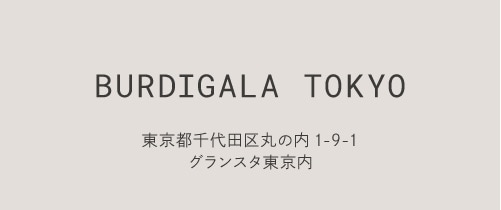 BURDIGALA TOKYO

東京都千代田区丸の内 1-9-1
グランスタ東京内